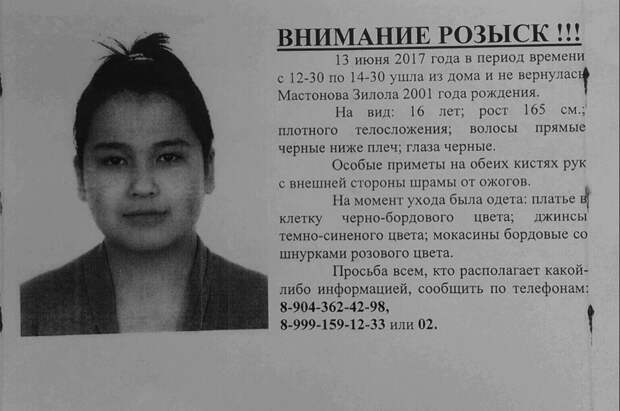 ВНИМАНИЕ РОЗЫСК !!!

13 июня 2017 года в период времени с 12-30 по 14-30 ушла из дома и не вернулась Мастонова Зилола 2001 года рождения.

На вид: 16 лет; рост 165 см.; плотного телосложения; волосы прямые черные ниже плеч; глаза черные.

Особые приметы на обеих кистях рук с внешней стороны шрамы от ожогов.

На момент ухода была одета: платье в клетку черно-бордового цвета; джинсы темно-синеного цвета; мокасины бордовые со шнурками розового цвета.

Просьба всем, кто располагает какой-либо информацией, сообщить по телефонам:
8-904-362-42-98,
8-999-159-12-33 или 02.